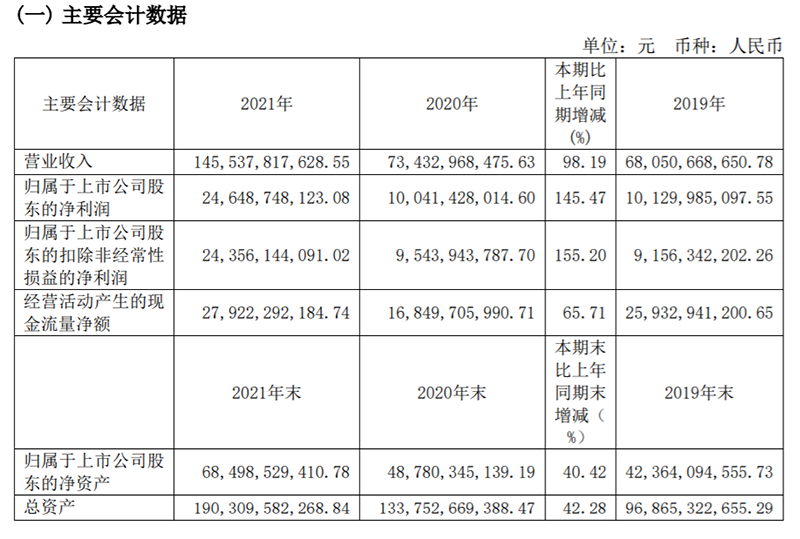 (一) 主要会计数据

单位：元 币种：人民币

| 主要会计数据 | 2021年 | 2020年 | 本期比上年同期增减(%) | 2019年 |
|---|---|---|---|---|
| 营业收入 | 145,537,817,628.55 | 73,432,968,475.63 | 98.19 | 68,050,668,650.78 |
| 归属于上市公司股东的净利润 | 24,648,748,123.08 | 10,041,428,014.60 | 145.47 | 10,129,985,097.55 |
| 归属于上市公司股东的扣除非经常性损益的净利润 | 24,356,144,091.02 | 9,543,943,787.70 | 155.20 | 9,156,342,202.26 |
| 经营活动产生的现金流量净额 | 27,922,292,184.74 | 16,849,705,990.71 | 65.71 | 25,932,941,200.65 |
|  | 2021年末 | 2020年末 | 本期末比上年同期末增减(%) | 2019年末 |
| 归属于上市公司股东的净资产 | 68,498,529,410.78 | 48,780,345,139.19 | 40.42 | 42,364,094,555.73 |
| 总资产 | 190,309,582,268.84 | 133,752,669,388.47 | 42.28 | 96,865,322,655.29 |